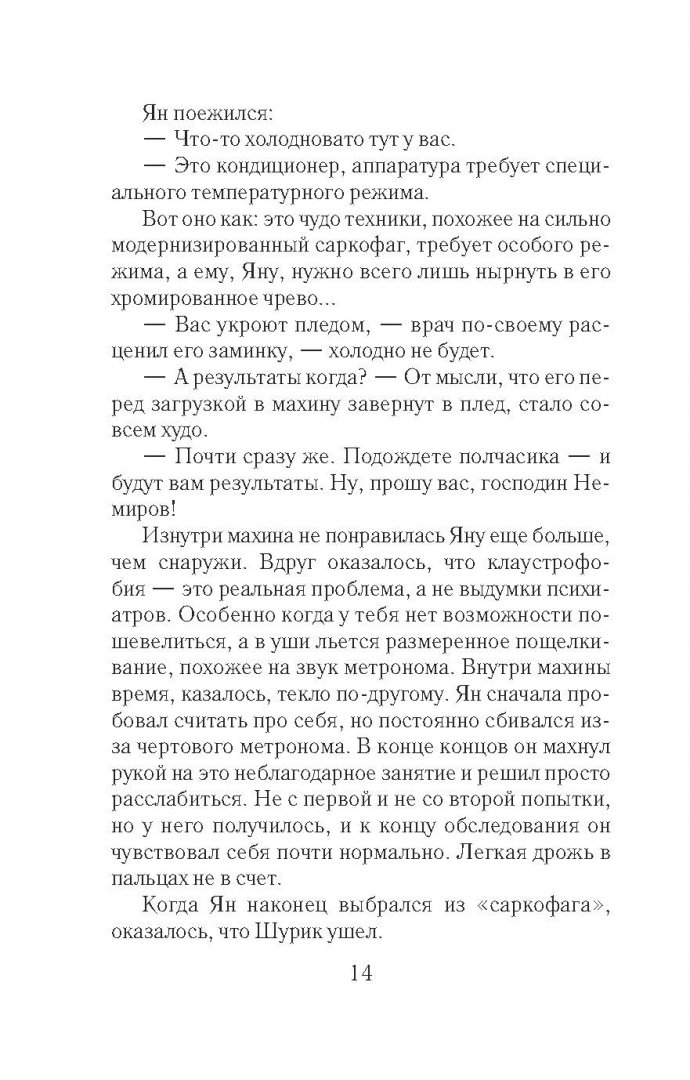 Ян поежился:

— Что-то холодновато тут у вас.

— Это кондиционер, аппаратура требует специального температурного режима.

Вот оно как: это чудо техники, похожее на сильно модернизированный саркофаг, требует особого режима, а ему, Яну, нужно всего лишь нырнуть в его хромированное чрево...

— Вас укроют пледом, — врач по-своему расценил его заминку, — холодно не будет.

— А результаты когда? — От мысли, что его перед загрузкой в махину завернут в плед, стало совсем худо.

— Почти сразу же. Подождете полчасика — и будут вам результаты. Ну, прошу вас, господин Немиров!

Изнутри махина не понравилась Яну еще больше, чем снаружи. Вдруг оказалось, что клаустрофобия — это реальная проблема, а не выдумки психиатров. Особенно когда у тебя нет возможности пошевелиться, а в уши льется размеренное пощелкивание, похожее на звук метронома. Внутри махины время, казалось, текло по-другому. Ян сначала пробовал считать про себя, но постоянно сбивался из-за чертового метронома. В конце концов он махнул рукой на это неблагодарное занятие и решил просто расслабиться. Не с первой и не со второй попытки, но у него получилось, и к концу обследования он чувствовал себя почти нормально. Легкая дрожь в пальцах не в счет.

Когда Ян наконец выбрался из «саркофага», оказалось, что Шурик ушел.

14